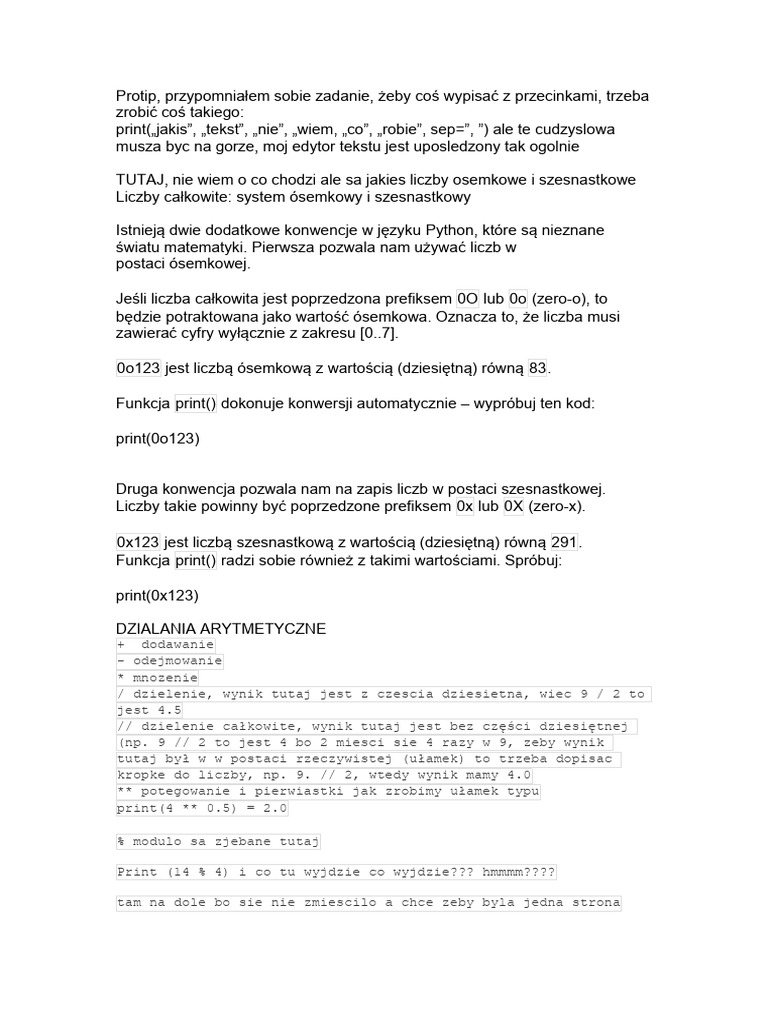 Protip, przypomniałem sobie zadanie, żeby coś wypisać z przecinkami, trzeba zrobić coś takiego:
print(„jakis”, „tekst”, „nie”, „wiem, „co”, „robie”, sep=”, ”) ale te cudzyslowa musza byc na gorze, moj edytor tekstu jest uposledzony tak ogolnie

TUTAJ, nie wiem o co chodzi ale sa jakies liczby osemkowe i szesnastkowe
Liczby całkowite: system ósemkowy i szesnastkowy

Istnieją dwie dodatkowe konwencje w języku Python, które są nieznane światu matematyki. Pierwsza pozwala nam używać liczb w postaci ósemkowej.

Jeśli liczba całkowita jest poprzedzona prefiksem 0O lub 0o (zero-o), to będzie potraktowana jako wartość ósemkowa. Oznacza to, że liczba musi zawierać cyfry wyłącznie z zakresu [0..7].

0o123 jest liczbą ósemkową z wartością (dziesiętną) równą 83.

Funkcja print() dokonuje konwersji automatycznie – wypróbuj ten kod:

print(0o123)

Druga konwencja pozwala nam na zapis liczb w postaci szesnastkowej. Liczby takie powinny być poprzedzone prefiksem 0x lub 0X (zero-x).

0x123 jest liczbą szesnastkową z wartością (dziesiętną) równą 291.
Funkcja print() radzi sobie również z takimi wartościami. Spróbuj:

print(0x123)

DZIALANIA ARYTMETYCZNE
+ dodawanie
- odejmowanie
* mnozenie
/ dzielenie, wynik tutaj jest z czescia dziesietna, wiec 9 / 2 to jest 4.5
// dzielenie całkowite, wynik tutaj jest bez części dziesiętnej (np. 9 // 2 to jest 4 bo 2 miesci sie 4 razy w 9, zeby wynik tutaj był w w postaci rzeczywistej (ułamek) to trzeba dopisac kropke do liczby, np. 9. // 2, wtedy wynik mamy 4.0
** potegowanie i pierwiastki jak zrobimy ułamek typu print(4 ** 0.5) = 2.0

% modulo sa zjebane tutaj

Print (14 % 4) i co tu wyjdzie co wyjdzie??? hmmmm????

tam na dole bo sie nie zmiescilo a chce zeby byla jedna strona